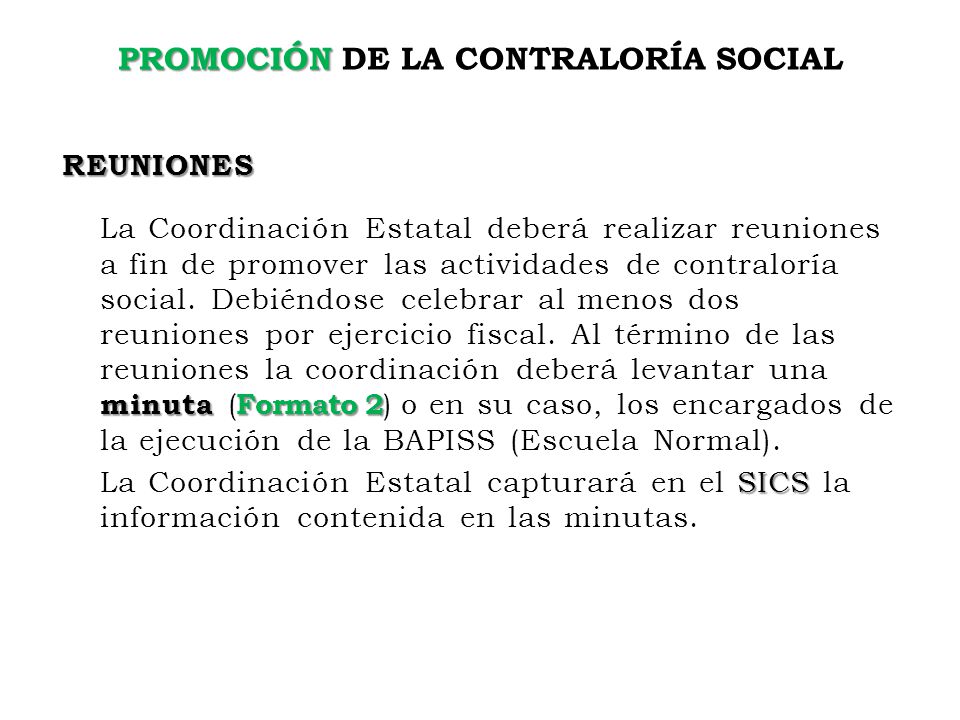 PROMOCIÓN DE LA CONTRALORÍA SOCIAL

REUNIONES

La Coordinación Estatal deberá realizar reuniones a fin de promover las actividades de contraloría social. Debiéndose celebrar al menos dos reuniones por ejercicio fiscal. Al término de las reuniones la coordinación deberá levantar una minuta (Formato 2) o en su caso, los encargados de la ejecución de la BAPISS (Escuela Normal).

La Coordinación Estatal capturará en el SICS la información contenida en las minutas.